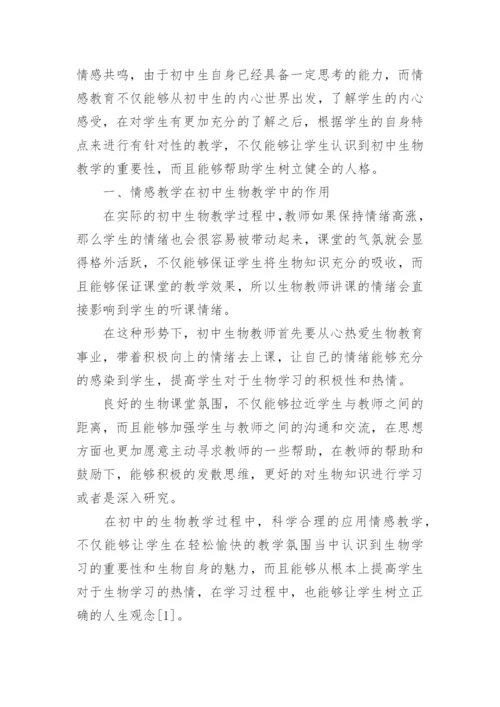 情感共鸣，由于初中生自身已经具备一定思考的能力，而情感教育不仅能够从初中生的内心世界出发，了解学生的内心感受，在对学生有更加充分的了解之后，根据学生的自身特点来进行有针对性的教学，不仅能够让学生认识到初中生物教学的重要性，而且能够帮助学生树立健全的人格。

一、情感教学在初中生物教学中的作用

在实际的初中生物教学过程中，教师如果保持情绪高涨，那么学生的情绪也会很容易被带动起来，课堂的气氛就会显得格外活跃，不仅能够保证学生将生物知识充分的吸收，而且能够保证课堂的教学效果，所以生物教师讲课的情绪会直接影响到学生的听课情绪。

在这种形势下，初中生物教师首先要从心热爱生物教育事业，带着积极向上的情绪去上课，让自己的情绪能够充分的感染到学生，提高学生对于生物学习的积极性和热情。

良好的生物课堂氛围，不仅能够拉近学生与教师之间的距离，而且能够加强学生与教师之间的沟通和交流，在思想方面也更加愿意主动寻求教师的一些帮助，在教师的帮助和鼓励下，能够积极的发散思维，更好的对生物知识进行学习或者是深入研究。

在初中的生物教学过程中，科学合理的应用情感教学，不仅能够让学生在轻松愉快的教学氛围当中认识到生物学习的重要性和生物自身的魅力，而且能够从根本上提高学生对于生物学习的热情，在学习过程中，也能够让学生树立正确的人生观念[1]。